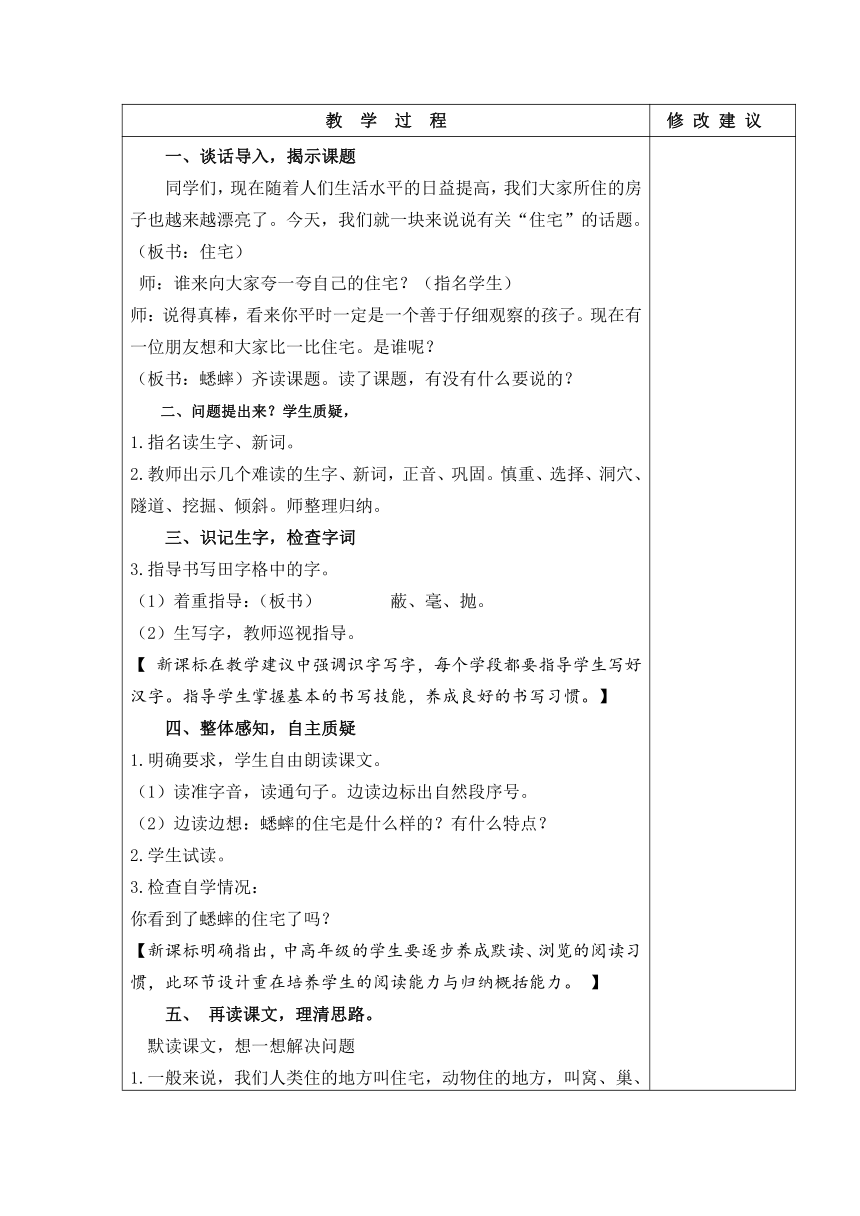 | 教 学 过 程 | 修 改 建 议 |
|---|---|
| 一、谈话导入，揭示课题<br>同学们，现在随着人们生活水平的日益提高，我们大家所住的房子也越来越漂亮了。今天，我们就一块来说说有关“住宅”的话题。（板书：住宅）<br>师：谁来向大家夸一夸自己的住宅？（指名学生）<br>师：说得真棒，看来你平时一定是一个善于仔细观察的孩子。现在有一位朋友想和大家比一比住宅。是谁呢？<br>（板书：蟋蟀）齐读课题。读了课题，有没有什么要说的？<br>二、问题提出来？学生质疑，<br>1.指名读生字、新词。<br>2.教师出示几个难读的生字、新词，正音、巩固。慎重、选择、洞穴、隧道、挖掘、倾斜。师整理归纳。<br>三、识记生字，检查字词<br>3.指导书写田字格中的字。<br>（1）着重指导：（板书） 蔽、毫、抛。<br>（2）生写字，教师巡视指导。<br>【 新课标在教学建议中强调识字写字，每个学段都要指导学生写好汉字。指导学生掌握基本的书写技能，养成良好的书写习惯。】<br>四、整体感知，自主质疑<br>1.明确要求，学生自由朗读课文。<br>（1）读准字音，读通句子。边读边标出自然段序号。<br>（2）边读边想：蟋蟀的住宅是什么样的？有什么特点？<br>2.学生试读。<br>3.检查自学情况：<br>你看到了蟋蟀的住宅了吗？<br>【新课标明确指出，中高年级的学生要逐步养成默读、浏览的阅读习惯，此环节设计重在培养学生的阅读能力与归纳概括能力。 】<br>五、 再读课文，理清思路。<br>默读课文，想一想解决问题<br>1.一般来说，我们人类住的地方叫住宅，动物住的地方，叫窝、巢、 | |